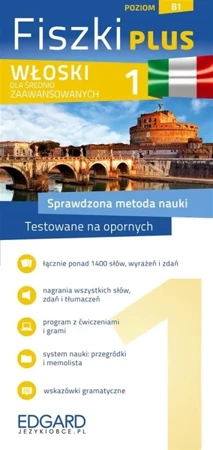 POZIOM B1

Fiszki PLUS

WŁOSKI
DLA ŚREDNIO ZAAWANSOWANYCH
1

Sprawdzona metoda nauki

Testowane na opornych

łącznie ponad 1400 słów, wyrażeń i zdań

nagrania wszystkich słów, zdań i tłumaczeń

program z ćwiczeniami i grami

system nauki: przegródki i memolista

wskazówki gramatyczne

1

EDGARD
JEZYKIOBCE.PL